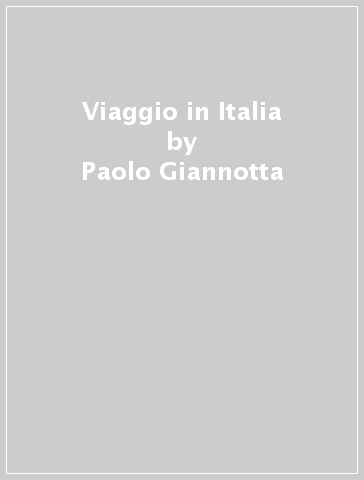 Viaggio in Italia
by
Paolo Giannotta